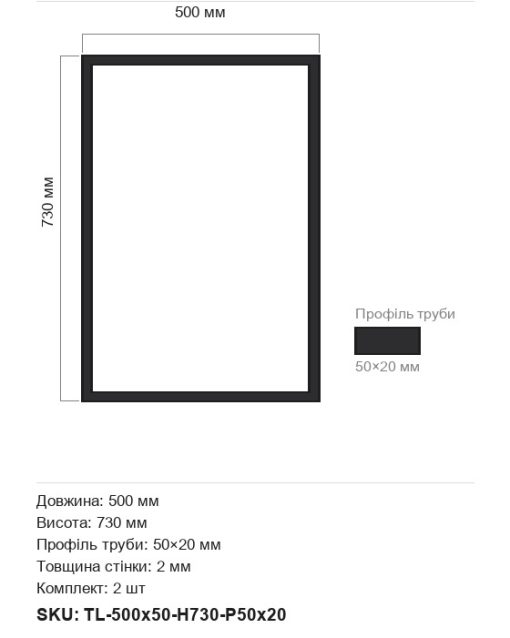 500 мм

730 мм

Профіль труби

50×20 мм

Довжина: 500 мм
Висота: 730 мм
Профіль труби: 50×20 мм
Товщина стінки: 2 мм
Комплект: 2 шт
SKU: TL-500x50-H730-P50x20